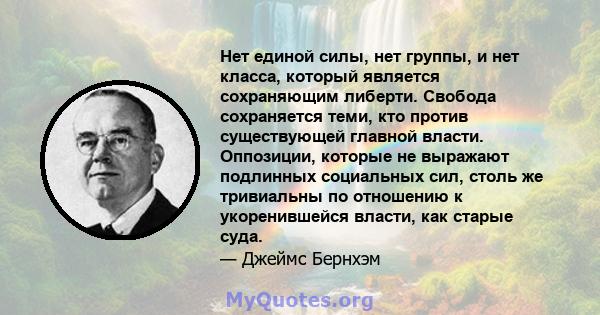 Нет единой силы, нет группы, и нет класса, который является сохраняющим либерти. Свобода сохраняется теми, кто против существующей главной власти. Оппозиции, которые не выражают подлинных социальных сил, столь же тривиальны по отношению к укоренившейся власти, как старые суда.
— Джеймс Бернхэм

MyQuotes.org